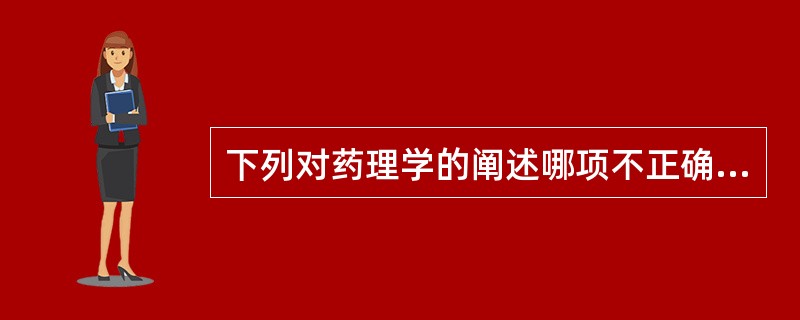 下列对药理学的阐述哪项不正确...